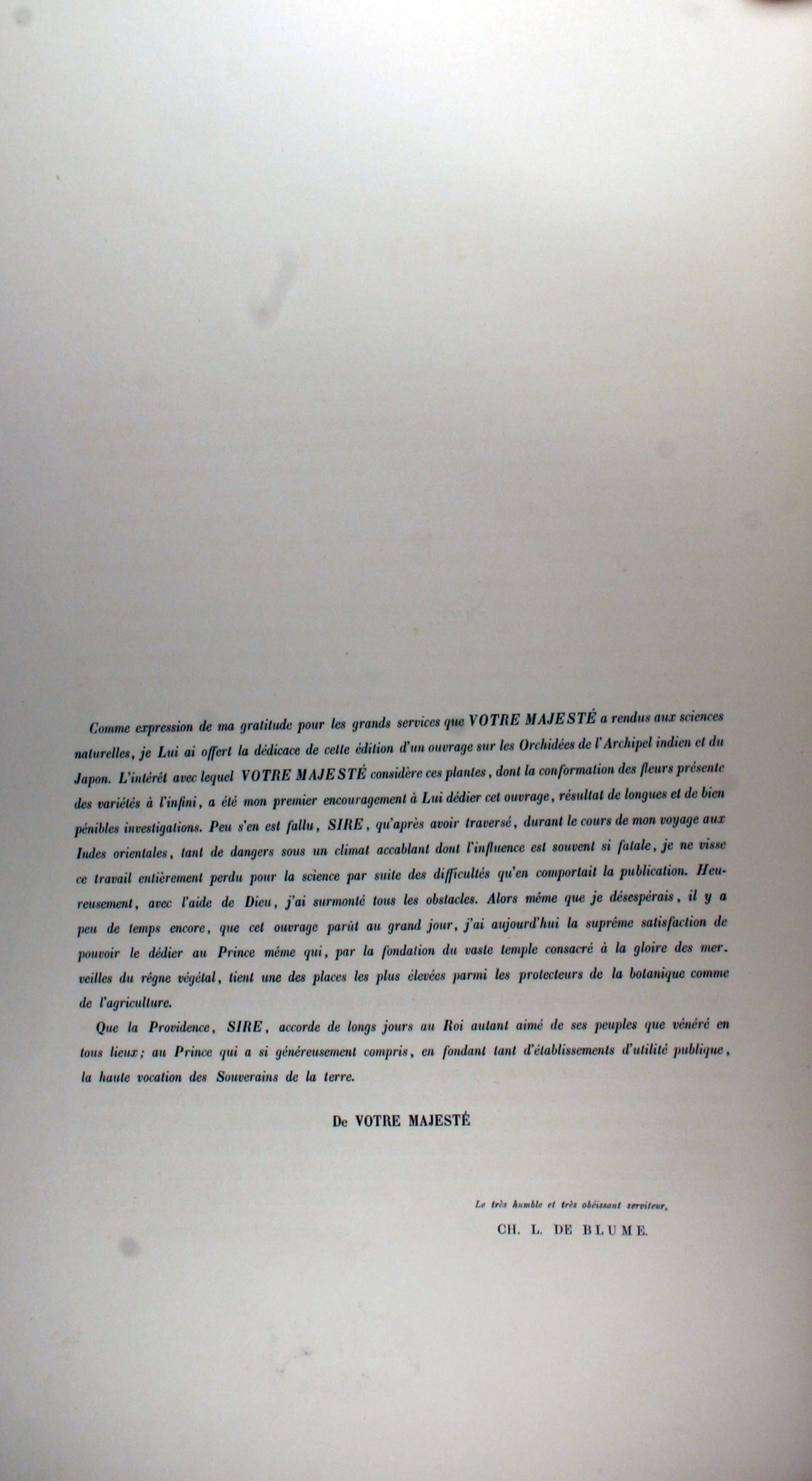 Comme expression de ma gratitude pour les grands services que VOTRE MAJESTÉ a rendus aux sciences naturelles, je Lui ai offert la dédicace de cette édition d'un ouvrage sur les Orchidées de l'Archipel indien et du Japon. L'intérêt avec lequel VOTRE MAJESTÉ considère ces plantes, dont la conformation des fleurs présente des variétés à l'infini, a été mon premier encouragement à Lui dédier cet ouvrage, résultat de longues et de bien pénibles investigations. Peu s'en est fallu, SIRE, qu'après avoir traversé, durant le cours de mon voyage aux Indes orientales, tant de dangers sous un climat accablant dont l'influence est souvent si fatale, je ne visse ce travail entièrement perdu pour la science par suite des difficultés qu'en comportait la publication. Heureusement, avec l'aide de Dieu, j'ai surmonté tous les obstacles. Alors même que je désespérais, il y a peu de temps encore, que cet ouvrage parût au grand jour, j'ai aujourd'hui la suprême satisfaction de pouvoir le dédier au Prince même qui, par la fondation du vaste temple consacré à la gloire des merveilles du règne végétal, tient une des places les plus élevées parmi les protecteurs de la botanique comme de l'agriculture.

Que la Providence, SIRE, accorde de longs jours au Roi autant aimé de ses peuples que vénéré en tous lieux; au Prince qui a si généreusement compris, en fondant tant d'établissements d'utilité publique, la haute vocation des Souverains de la terre.

De VOTRE MAJESTÉ

Le très humble et très obéissant serviteur,

CH. L. DE BLUME.